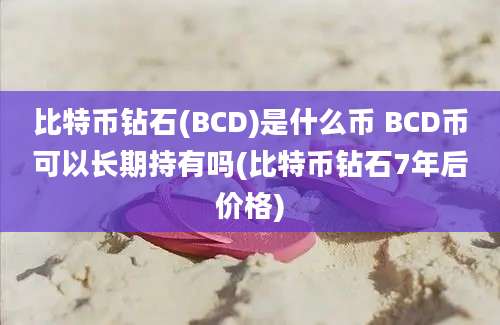 比特币钻石(BCD)是什么币 BCD币可以长期持有吗(比特币钻石7年后价格)